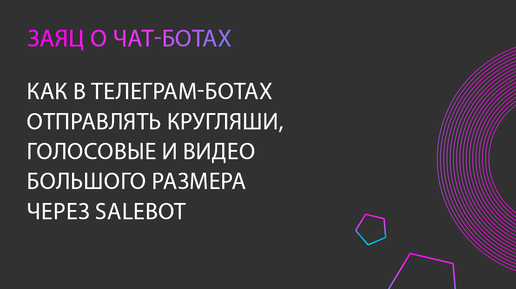 ЗАЯЦ О ЧАТ-БОТАХ

КАК В ТЕЛЕГРАМ-БОТАХ ОТПРАВЛЯТЬ КРУГЛЯШИ, ГОЛОСОВЫЕ И ВИДЕО БОЛЬШОГО РАЗМЕРА ЧЕРЕЗ SALEBOT